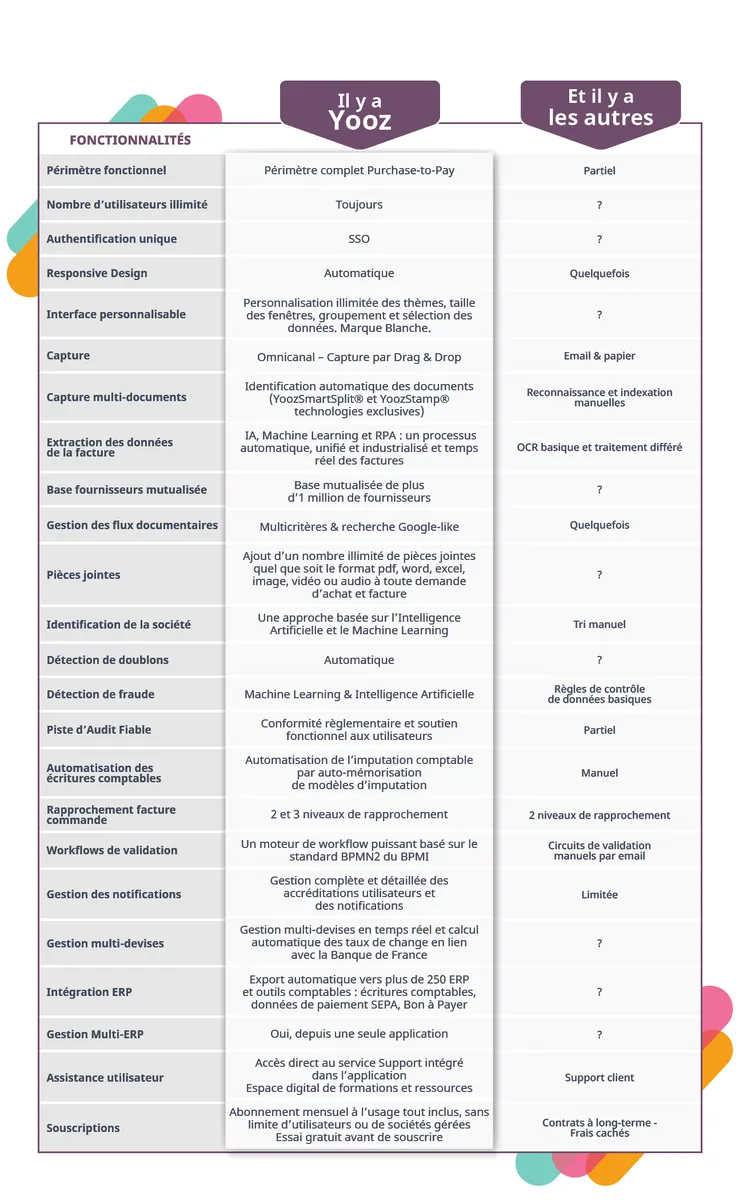 | FONCTIONNALITÉS | Il y a Yooz | Et il y a les autres |
|---|---|---|
| Périmètre fonctionnel | Périmètre complet Purchase-to-Pay | Partiel |
| Nombre d'utilisateurs illimité | Toujours | ? |
| Authentification unique | SSO | ? |
| Responsive Design | Automatique | Quelquefois |
| Interface personnalisable | Personnalisation illimitée des thèmes, taille des fenêtres, groupement et sélection des données. Marque Blanche. | ? |
| Capture | Omnicanal – Capture par Drag & Drop | Email & papier |
| Capture multi-documents | Identification automatique des documents (YoozSmartSplit® et YoozStamp® technologies exclusives) | Reconnaissance et indexation manuelles |
| Extraction des données de la facture | IA, Machine Learning et RPA : un processus automatique, unifié et industrialisé et temps réel des factures | OCR basique et traitement différé |
| Base fournisseurs mutualisée | Base mutualisée de plus d'1 million de fournisseurs | ? |
| Gestion des flux documentaires | Multicritères & recherche Google-like | Quelquefois |
| Pièces jointes | Ajout d'un nombre illimité de pièces jointes quel que soit le format pdf, word, excel, image, vidéo ou audio à toute demande d'achat et facture | ? |
| Identification de la société | Une approche basée sur l'Intelligence Artificielle et le Machine Learning | Tri manuel |
| Détection de doublons | Automatique | ? |
| Détection de fraude | Machine Learning & Intelligence Artificielle | Règles de contrôle de données basiques |
| Piste d'Audit Fiable | Conformité règlementaire et soutien fonctionnel aux utilisateurs | Partiel |
| Automatisation des écritures comptables | Automatisation de l'imputation comptable par auto-mémorisation de modèles d'imputation | Manuel |
| Rapprochement facture commande | 2 et 3 niveaux de rapprochement | 2 niveaux de rapprochement |
| Workflows de validation | Un moteur de workflow puissant basé sur le standard BPMN2 du BPMI | Circuits de validation manuels par email |
| Gestion des notifications | Gestion complète et détaillée des accréditations utilisateurs et des notifications | Limitée |
| Gestion multi-devises | Gestion multi-devises en temps réel et calcul automatique des taux de change en lien avec la Banque de France | ? |
| Intégration ERP | Export automatique vers plus de 250 ERP et outils comptables : écritures comptables, données de paiement SEPA, Bon à Payer | ? |
| Gestion Multi-ERP | Oui, depuis une seule application | ? |
| Assistance utilisateur | Accès direct au service Support intégré dans l'application Espace digital de formations et ressources | Support client |
| Souscriptions | Abonnement mensuel à l'usage tout inclus, sans limite d'utilisateurs ou de sociétés gérées Essai gratuit avant de souscrire | Contrats à long-terme - Frais cachés |